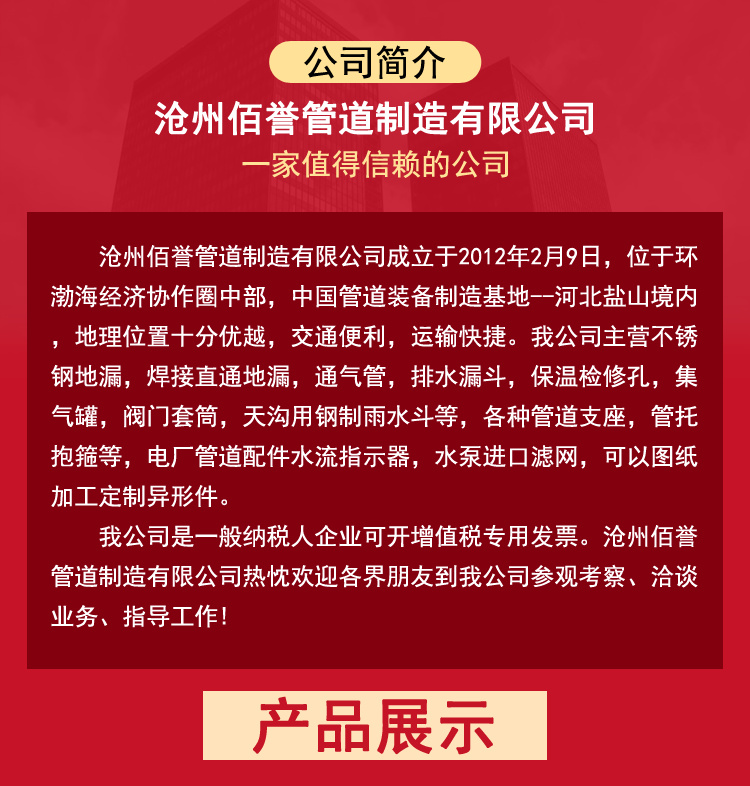 公司简介

沧州佰誉管道制造有限公司

一家值得信赖的公司

沧州佰誉管道制造有限公司成立于2012年2月9日，位于环渤海经济协作圈中部，中国管道装备制造基地--河北盐山境内，地理位置十分优越，交通便利，运输快捷。我公司主营不锈钢地漏，焊接直通地漏，通气管，排水漏斗，保温检修孔，集气罐，阀门套筒，天沟用钢制雨水斗等，各种管道支座，管托抱箍等，电厂管道配件水流指示器，水泵进口滤网，可以图纸加工定制异形件。

我公司是一般纳税人企业可开增值税专用发票。沧州佰誉管道制造有限公司热忱欢迎各界朋友到我公司参观考察、洽谈业务、指导工作!

产品展示